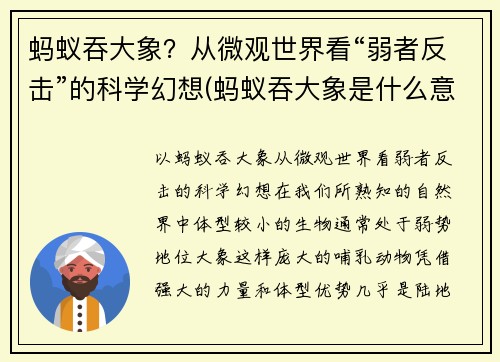 蚂蚁吞大象？从微观世界看“弱者反击”的科学幻想(蚂蚁吞大象是什么意

以蚂蚁吞大象从微观世界看弱者反击的科学幻想在我们所熟知的自然界中体型较小的生物通常处于弱势地位大象这样庞大的哺乳动物凭借强大的力量和体型优势几乎是陆地